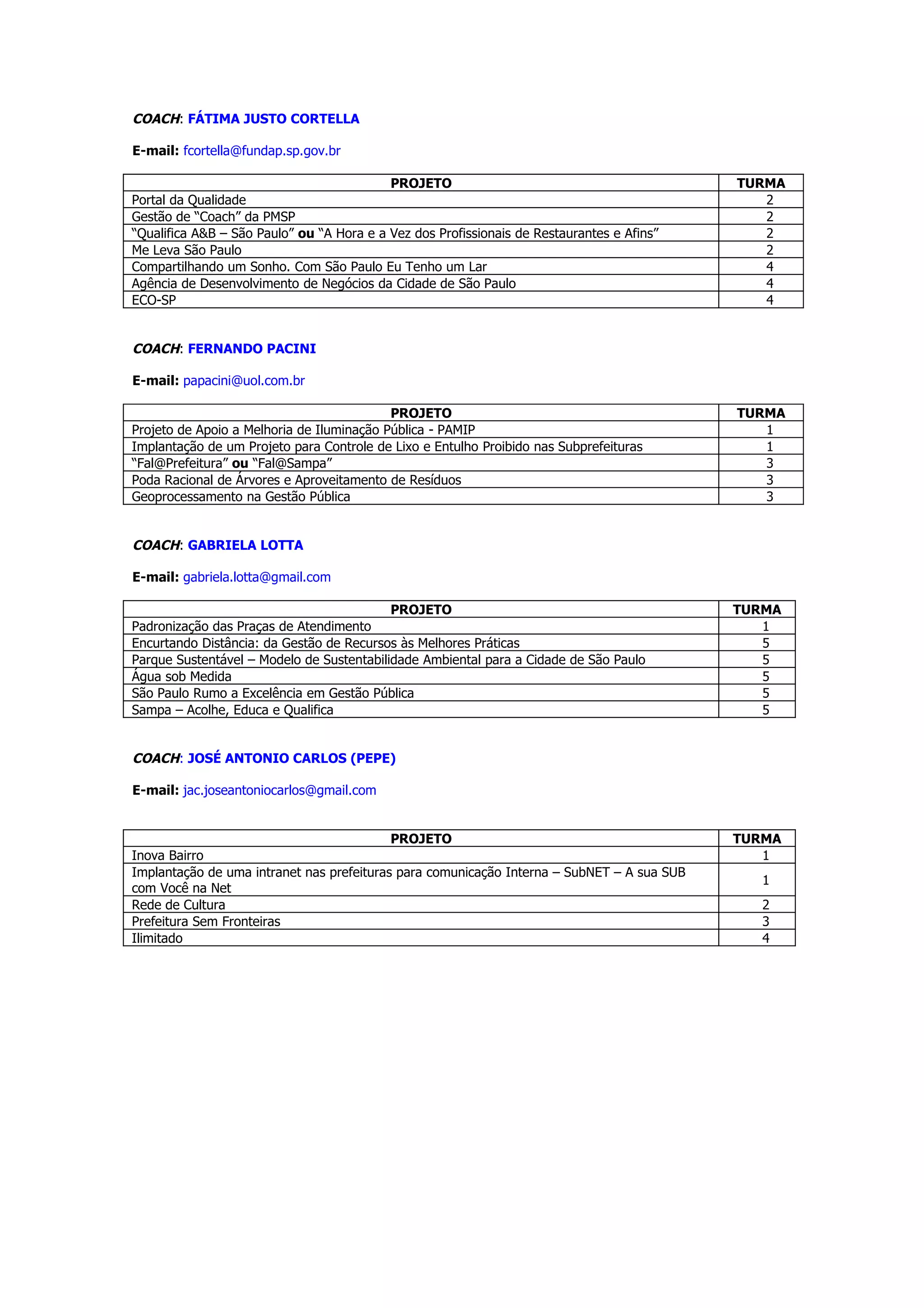 COACH: FÁTIMA JUSTO CORTELLA

E-mail: fcortella@fundap.sp.gov.br

| PROJETO | TURMA |
|---|---|
| Portal da Qualidade | 2 |
| Gestão de "Coach" da PMSP | 2 |
| "Qualifica A&B – São Paulo" ou "A Hora e a Vez dos Profissionais de Restaurantes e Afins" | 2 |
| Me Leva São Paulo | 2 |
| Compartilhando um Sonho. Com São Paulo Eu Tenho um Lar | 4 |
| Agência de Desenvolvimento de Negócios da Cidade de São Paulo | 4 |
| ECO-SP | 4 |

COACH: FERNANDO PACINI

E-mail: papacini@uol.com.br

| PROJETO | TURMA |
|---|---|
| Projeto de Apoio a Melhoria de Iluminação Pública - PAMIP | 1 |
| Implantação de um Projeto para Controle de Lixo e Entulho Proibido nas Subprefeituras | 1 |
| "Fal@Prefeitura" ou "Fal@Sampa" | 3 |
| Poda Racional de Árvores e Aproveitamento de Resíduos | 3 |
| Geoprocessamento na Gestão Pública | 3 |

COACH: GABRIELA LOTTA

E-mail: gabriela.lotta@gmail.com

| PROJETO | TURMA |
|---|---|
| Padronização das Praças de Atendimento | 1 |
| Encurtando Distância: da Gestão de Recursos às Melhores Práticas | 5 |
| Parque Sustentável – Modelo de Sustentabilidade Ambiental para a Cidade de São Paulo | 5 |
| Água sob Medida | 5 |
| São Paulo Rumo a Excelência em Gestão Pública | 5 |
| Sampa – Acolhe, Educa e Qualifica | 5 |

COACH: JOSÉ ANTONIO CARLOS (PEPE)

E-mail: jac.joseantoniocarlos@gmail.com

| PROJETO | TURMA |
|---|---|
| Inova Bairro | 1 |
| Implantação de uma intranet nas prefeituras para comunicação Interna – SubNET – A sua SUB com Você na Net | 1 |
| Rede de Cultura | 2 |
| Prefeitura Sem Fronteiras | 3 |
| Ilimitado | 4 |